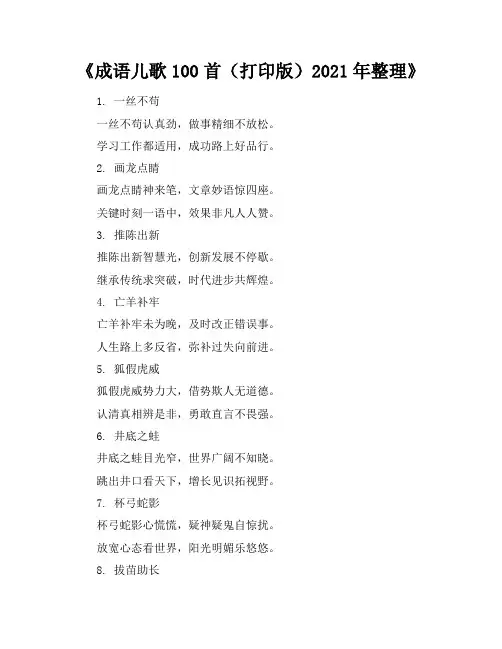 《成语儿歌 100 首（打印版）2021 年整理》

1. 一丝不苟

一丝不苟认真劲，做事精细不放松。

学习工作都适用，成功路上好品行。

2. 画龙点睛

画龙点睛神来笔，文章妙语惊四座。

关键时刻一语中，效果非凡人人赞。

3. 推陈出新

推陈出新智慧光，创新发展不停歇。

继承传统求突破，时代进步共辉煌。

4. 亡羊补牢

亡羊补牢未为晚，及时改正错误事。

人生路上多反省，弥补过失向前进。

5. 狐假虎威

狐假虎威势力大，借势欺人无道德。

认清真相辨是非，勇敢直言不畏强。

6. 井底之蛙

井底之蛙目光窄，世界广阔不知晓。

跳出井口看天下，增长见识拓视野。

7. 杯弓蛇影

杯弓蛇影心慌慌，疑神疑鬼自惊扰。

放宽心态看世界，阳光明媚乐悠悠。

8. 拔苗助长